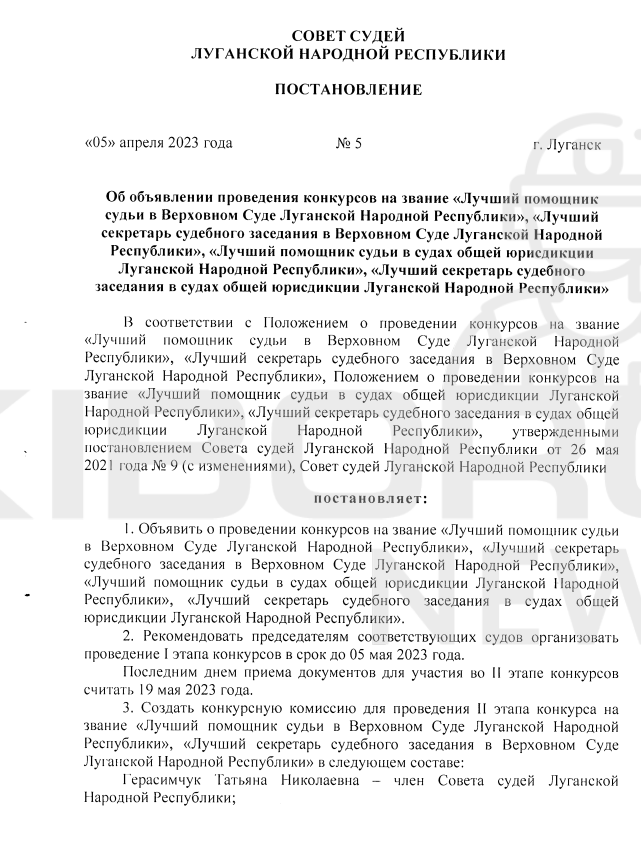 СОВЕТ СУДЕЙ
ЛУГАНСКОЙ НАРОДНОЙ РЕСПУБЛИКИ

ПОСТАНОВЛЕНИЕ

«05» апреля 2023 года  № 5  г. Луганск

Об объявлении проведения конкурсов на звание «Лучший помощник судьи в Верховном Суде Луганской Народной Республики», «Лучший секретарь судебного заседания в Верховном Суде Луганской Народной Республики», «Лучший помощник судьи в судах общей юрисдикции Луганской Народной Республики», «Лучший секретарь судебного заседания в судах общей юрисдикции Луганской Народной Республики»

В соответствии с Положением о проведении конкурсов на звание «Лучший помощник судьи в Верховном Суде Луганской Народной Республики», «Лучший секретарь судебного заседания в Верховном Суде Луганской Народной Республики», Положением о проведении конкурсов на звание «Лучший помощник судьи в судах общей юрисдикции Луганской Народной Республики», «Лучший секретарь судебного заседания в судах общей юрисдикции Луганской Народной Республики», утвержденными постановлением Совета судей Луганской Народной Республики от 26 мая 2021 года № 9 (с изменениями), Совет судей Луганской Народной Республики

постановляет:

1. Объявить о проведении конкурсов на звание «Лучший помощник судьи в Верховном Суде Луганской Народной Республики», «Лучший секретарь судебного заседания в Верховном Суде Луганской Народной Республики», «Лучший помощник судьи в судах общей юрисдикции Луганской Народной Республики», «Лучший секретарь судебного заседания в судах общей юрисдикции Луганской Народной Республики».

2. Рекомендовать председателям соответствующих судов организовать проведение I этапа конкурсов в срок до 05 мая 2023 года.

Последним днем приема документов для участия во II этапе конкурсов считать 19 мая 2023 года.

3. Создать конкурсную комиссию для проведения II этапа конкурса на звание «Лучший помощник судьи в Верховном Суде Луганской Народной Республики», «Лучший секретарь судебного заседания в Верховном Суде Луганской Народной Республики» в следующем составе:

Герасимчук Татьяна Николаевна – член Совета судей Луганской Народной Республики;